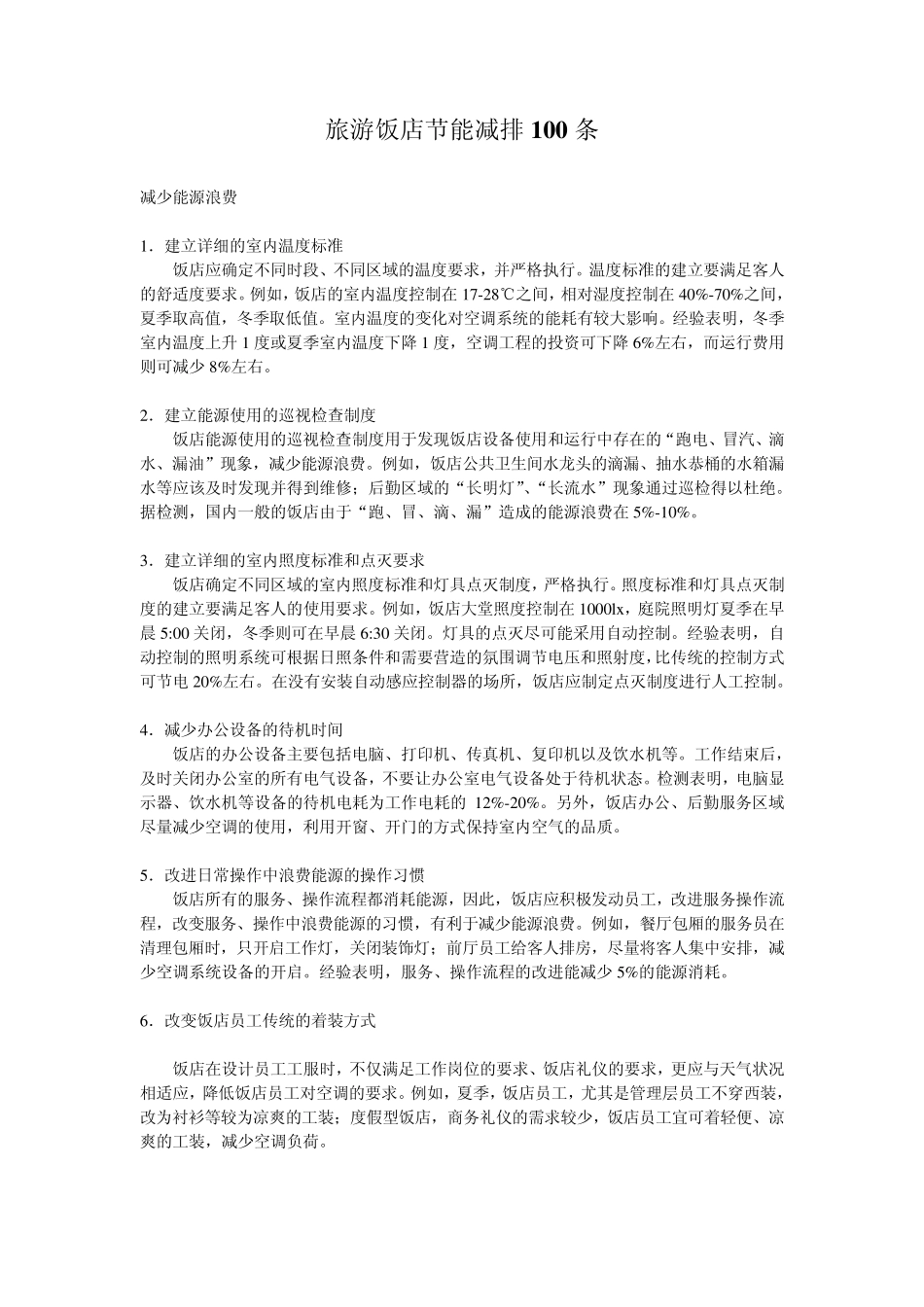 旅游饭店节能减排 100 条

减少能源浪费

1．建立详细的室内温度标准
饭店应确定不同时段、不同区域的温度要求，并严格执行。温度标准的建立要满足客人的舒适度要求。例如，饭店的室内温度控制在 17-28℃之间，相对湿度控制在 40%-70%之间，夏季取高值，冬季取低值。室内温度的变化对空调系统的能耗有较大影响。经验表明，冬季室内温度上升 1 度或夏季室内温度下降 1 度，空调工程的投资可下降 6%左右，而运行费用则可减少 8%左右。

2．建立能源使用的巡视检查制度
饭店能源使用的巡视检查制度用于发现饭店设备使用和运行中存在的“跑电、冒汽、滴水、漏油”现象，减少能源浪费。例如，饭店公共卫生间水龙头的滴漏、抽水恭桶的水箱漏水等应该及时发现并得到维修；后勤区域的“长明灯”、“长流水”现象通过巡检得以杜绝。据检测，国内一般的饭店由于“跑、冒、滴、漏”造成的能源浪费在 5%-10%。

3．建立详细的室内照度标准和点灭要求
饭店确定不同区域的室内照度标准和灯具点灭制度，严格执行。照度标准和灯具点灭制度的建立要满足客人的使用要求。例如，饭店大堂照度控制在 1000lx，庭院照明灯夏季在早晨 5:00 关闭，冬季则可在早晨 6:30 关闭。灯具的点灭尽可能采用自动控制。经验表明，自动控制的照明系统可根据日照条件和需要营造的氛围调节电压和照射度，比传统的控制方式可节电 20%左右。在没有安装自动感应控制器的场所，饭店应制定点灭制度进行人工控制。

4．减少办公设备的待机时间
饭店的办公设备主要包括电脑、打印机、传真机、复印机以及饮水机等。工作结束后，及时关闭办公室的所有电气设备，不要让办公室电气设备处于待机状态。检测表明，电脑显示器、饮水机等设备的待机电耗为工作电耗的 12%-20%。另外，饭店办公、后勤服务区域尽量减少空调的使用，利用开窗、开门的方式保持室内空气的品质。

5．改进日常操作中浪费能源的操作习惯
饭店所有的服务、操作流程都消耗能源，因此，饭店应积极发动员工，改进服务操作流程，改变服务、操作中浪费能源的习惯，有利于减少能源浪费。例如，餐厅包厢的服务员在清理包厢时，只开启工作灯，关闭装饰灯；前厅员工给客人排房，尽量将客人集中安排，减少空调系统设备的开启。经验表明，服务、操作流程的改进能减少 5%的能源消耗。

6．改变饭店员工传统的着装方式

饭店在设计员工工服时，不仅满足工作岗位的要求、饭店礼仪的要求，更应与天气状况相适应，降低饭店员工对空调的要求。例如，夏季，饭店员工，尤其是管理层员工不穿西装，改为衬衫等较为凉爽的工装；度假型饭店，商务礼仪的需求较少，饭店员工宜可着轻便、凉爽的工装，减少空调负荷。